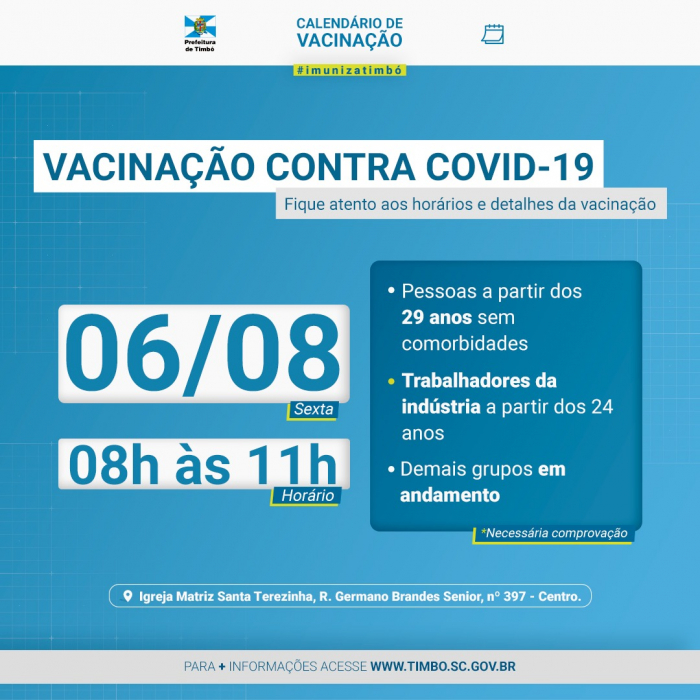 Prefeitura de Timbó

CALENDÁRIO DE VACINAÇÃO

#imunizatimbó

VACINAÇÃO CONTRA COVID-19

Fique atento aos horários e detalhes da vacinação

06/08

Sexta

08h às 11h

Horário

• Pessoas a partir dos 29 anos sem comorbidades

• Trabalhadores da indústria a partir dos 24 anos

• Demais grupos em andamento

*Necessária comprovação

Igreja Matriz Santa Terezinha, R. Germano Brandes Senior, nº 397 - Centro.

PARA + INFORMAÇÕES ACESSE WWW.TIMBO.SC.GOV.BR